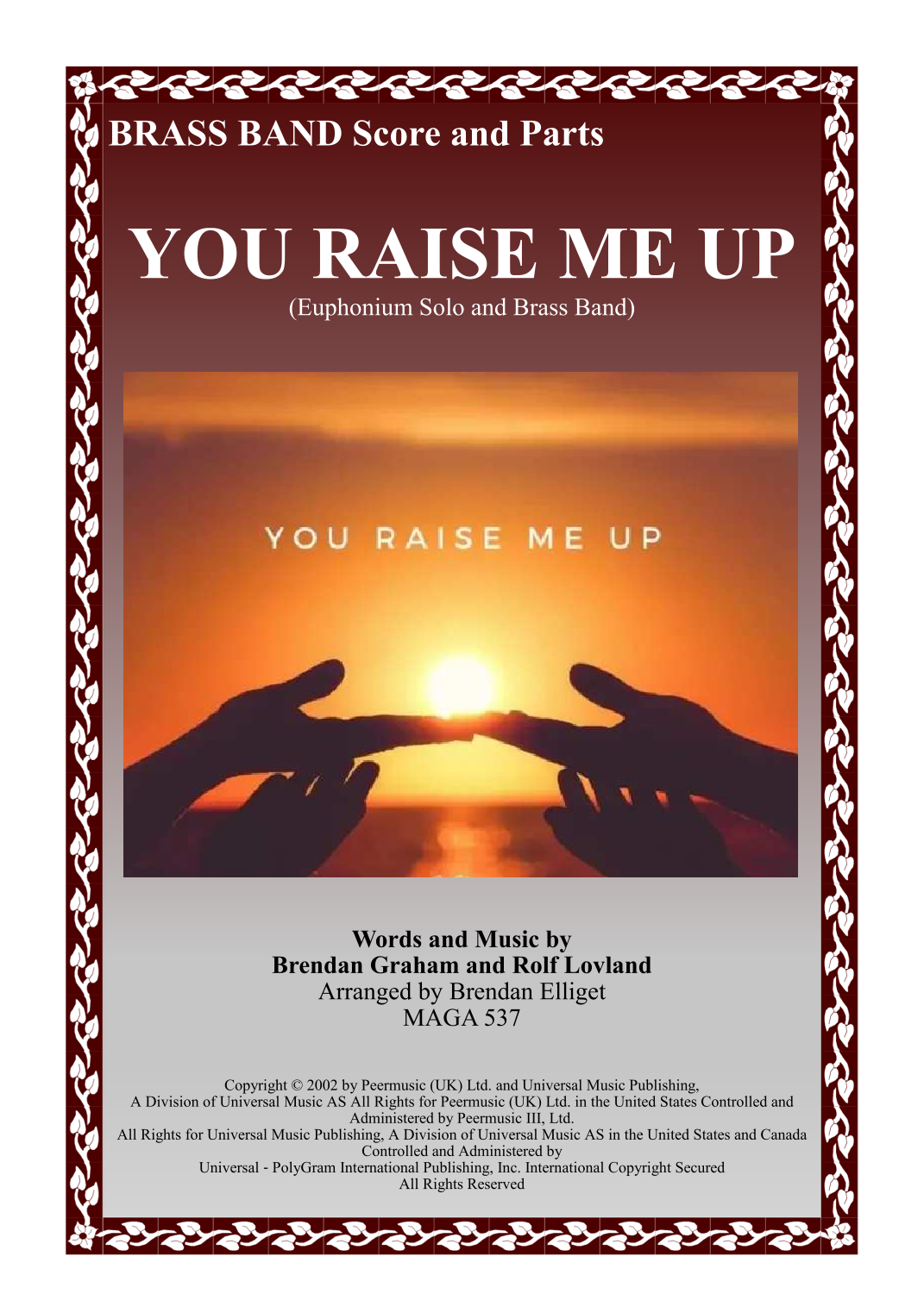 BRASS BAND Score and Parts

YOU RAISE ME UP

(Euphonium Solo and Brass Band)

YOU RAISE ME UP

Words and Music by
Brendan Graham and Rolf Lovland
Arranged by Brendan Elliget
MAGA 537

Copyright © 2002 by Peermusic (UK) Ltd. and Universal Music Publishing, A Division of Universal Music AS All Rights for Peermusic (UK) Ltd. in the United States Controlled and Administered by Peermusic III, Ltd.
All Rights for Universal Music Publishing, A Division of Universal Music AS in the United States and Canada Controlled and Administered by
Universal - PolyGram International Publishing, Inc. International Copyright Secured
All Rights Reserved